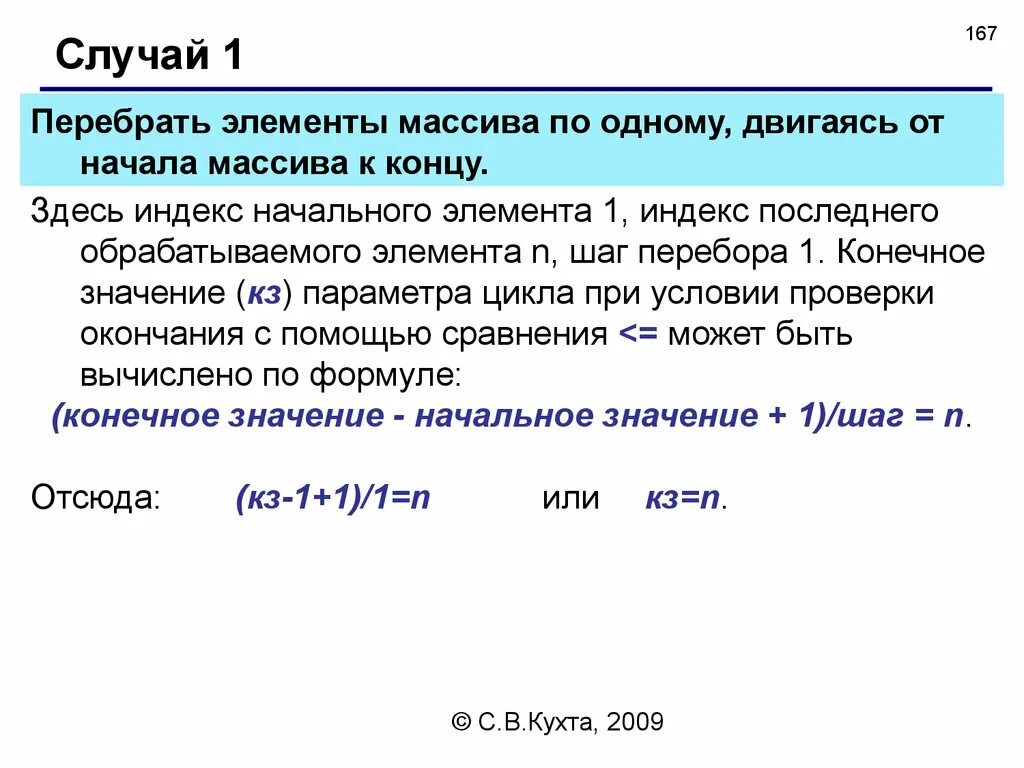 167

Случай 1

Перебрать элементы массива по одному, двигаясь от начала массива к концу.

Здесь индекс начального элемента 1, индекс последнего обрабатываемого элемента n, шаг перебора 1. Конечное значение (кз) параметра цикла при условии проверки окончания с помощью сравнения <= может быть вычислено по формуле:

(конечное значение - начальное значение + 1)/шаг = n.

Отсюда: (кз-1+1)/1=n или кз=n.

© С.В.Кухта, 2009